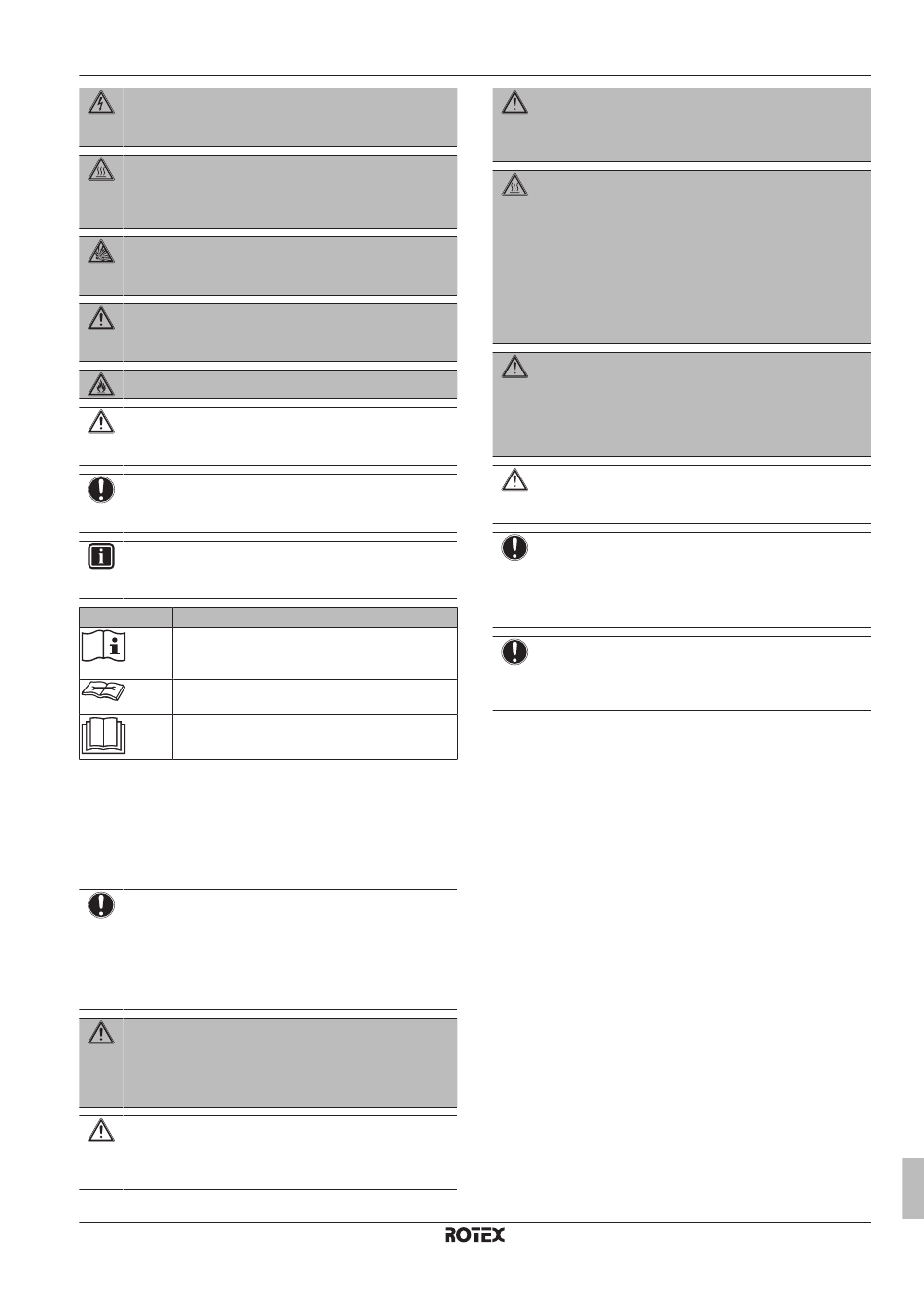 ROTEX